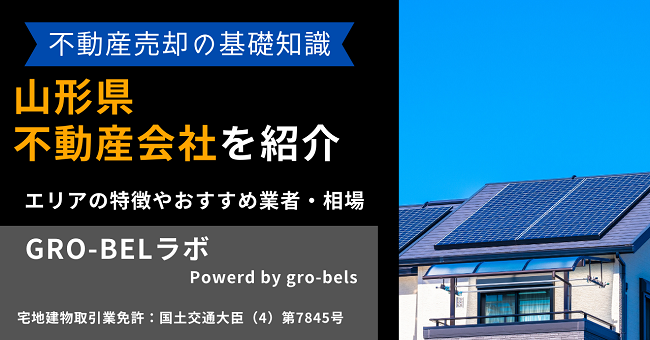 不動産売却の基礎知識

山形県
不動産会社を紹介

エリアの特徴やおすすめ業者・相場

GRO-BELラボ
Powerd by gro-bels

宅地建物取引業免許：国土交通大臣（4）第7845号